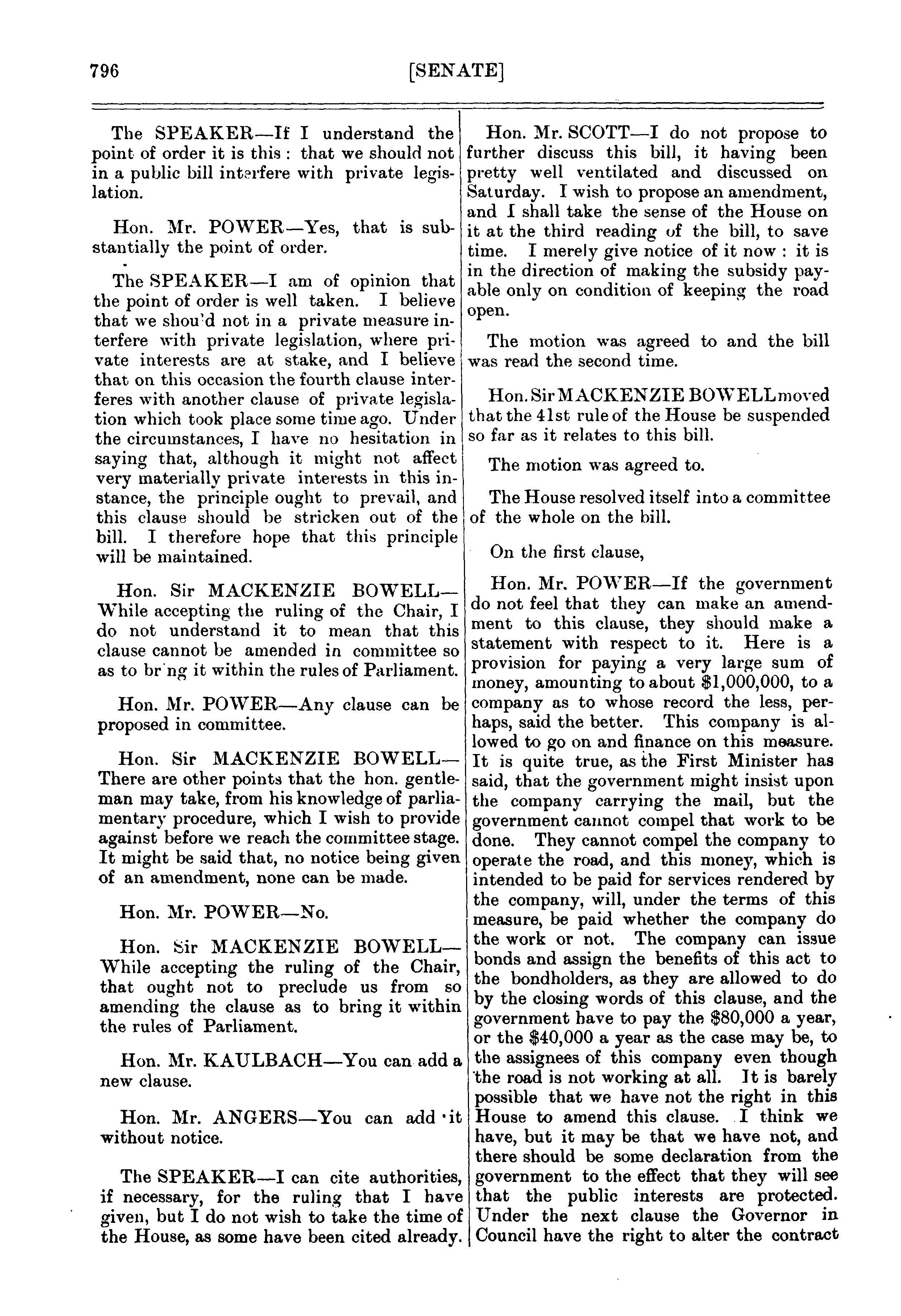 796 [SENATE]

The SPEAKER—If I understand the point of order it is this : that we should not in a public bill interfere with private legislation.

Hon. Mr. POWER—Yes, that is substantially the point of order.

The SPEAKER—I am of opinion that the point of order is well taken. I believe that we shou'd not in a private measure interfere with private legislation, where private interests are at stake, and I believe that on this occasion the fourth clause interferes with another clause of private legislation which took place some time ago. Under the circumstances, I have no hesitation in saying that, although it might not affect very materially private interests in this instance, the principle ought to prevail, and this clause should be stricken out of the bill. I therefore hope that this principle will be maintained.

Hon. Sir MACKENZIE BOWELL—While accepting the ruling of the Chair, I do not understand it to mean that this clause cannot be amended in committee so as to br ng it within the rules of Parliament.

Hon. Mr. POWER—Any clause can be proposed in committee.

Hon. Sir MACKENZIE BOWELL—There are other points that the hon. gentleman may take, from his knowledge of parliamentary procedure, which I wish to provide against before we reach the committee stage. It might be said that, no notice being given of an amendment, none can be made.

Hon. Mr. POWER—No.

Hon. Sir MACKENZIE BOWELL—While accepting the ruling of the Chair, that ought not to preclude us from so amending the clause as to bring it within the rules of Parliament.

Hon. Mr. KAULBACH—You can add a new clause.

Hon. Mr. ANGERS—You can add it without notice.

The SPEAKER—I can cite authorities, if necessary, for the ruling that I have given, but I do not wish to take the time of the House, as some have been cited already.

Hon. Mr. SCOTT—I do not propose to further discuss this bill, it having been pretty well ventilated and discussed on Saturday. I wish to propose an amendment, and I shall take the sense of the House on it at the third reading of the bill, to save time. I merely give notice of it now : it is in the direction of making the subsidy payable only on condition of keeping the road open.

The motion was agreed to and the bill was read the second time.

Hon. Sir MACKENZIE BOWELL moved that the 41st rule of the House be suspended so far as it relates to this bill.

The motion was agreed to.

The House resolved itself into a committee of the whole on the bill.

On the first clause,

Hon. Mr. POWER—If the government do not feel that they can make an amendment to this clause, they should make a statement with respect to it. Here is a provision for paying a very large sum of money, amounting to about $1,000,000, to a company as to whose record the less, perhaps, said the better. This company is allowed to go on and finance on this measure. It is quite true, as the First Minister has said, that the government might insist upon the company carrying the mail, but the government cannot compel that work to be done. They cannot compel the company to operate the road, and this money, which is intended to be paid for services rendered by the company, will, under the terms of this measure, be paid whether the company do the work or not. The company can issue bonds and assign the benefits of this act to the bondholders, as they are allowed to do by the closing words of this clause, and the government have to pay the $80,000 a year, or the $40,000 a year as the case may be, to the assignees of this company even though the road is not working at all. It is barely possible that we have not the right in this House to amend this clause. I think we have, but it may be that we have not, and there should be some declaration from the government to the effect that they will see that the public interests are protected. Under the next clause the Governor in Council have the right to alter the contract